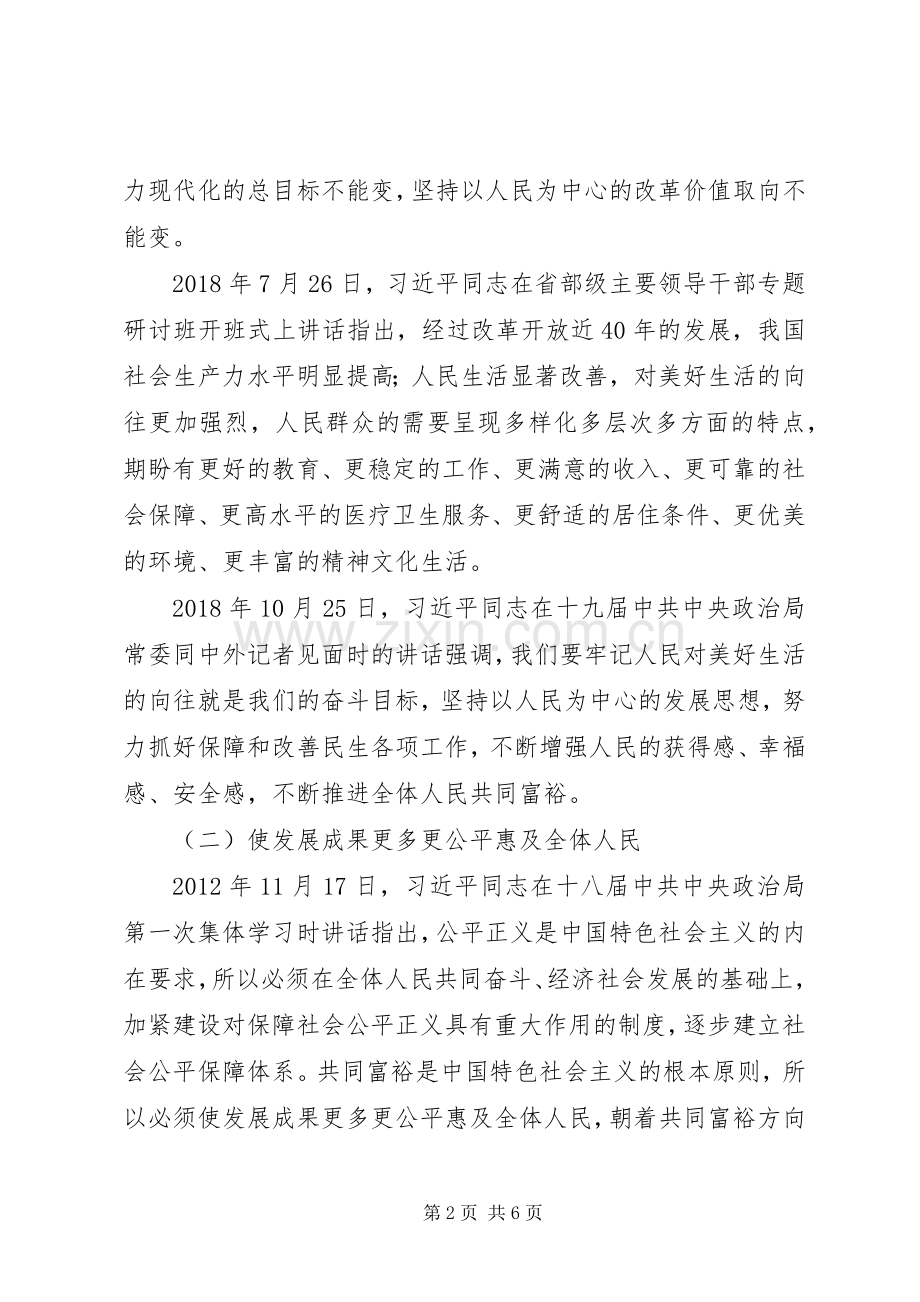 力现代化的总目标不能变，坚持以人民为中心的改革价值取向不能变。

2018 年 7 月 26 日，习近平同志在省部级主要领导干部专题研讨班开班式上讲话指出，经过改革开放近 40 年的发展，我国社会生产力水平明显提高；人民生活显著改善，对美好生活的向往更加强烈，人民群众的需要呈现多样化多层次多方面的特点，期盼有更好的教育、更稳定的工作、更满意的收入、更可靠的社会保障、更高水平的医疗卫生服务、更舒适的居住条件、更优美的环境、更丰富的精神文化生活。

2018 年 10 月 25 日，习近平同志在十九届中共中央政治局常委同中外记者见面时的讲话强调，我们要牢记人民对美好生活的向往就是我们的奋斗目标，坚持以人民为中心的发展思想，努力抓好保障和改善民生各项工作，不断增强人民的获得感、幸福感、安全感，不断推进全体人民共同富裕。

（二）使发展成果更多更公平惠及全体人民

2012 年 11 月 17 日，习近平同志在十八届中共中央政治局第一次集体学习时讲话指出，公平正义是中国特色社会主义的内在要求，所以必须在全体人民共同奋斗、经济社会发展的基础上，加紧建设对保障社会公平正义具有重大作用的制度，逐步建立社会公平保障体系。共同富裕是中国特色社会主义的根本原则，所以必须使发展成果更多更公平惠及全体人民，朝着共同富裕方向

www.zixin.com.cn

第 2 页 共 6 页